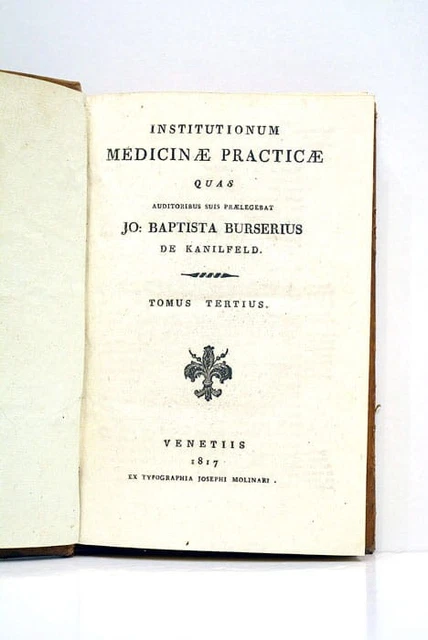 INSTITUTIONUM
MEDICINÆ PRACTICÆ
QUAS
AUDITORIBUS SUIS PRÆLEGEBAT
JO: BAPTISTA BURSERIUS
DE KANILFELD.

TOMUS TERTIUS.

VENETIIS
1817
EX TYPOGRAPHIA JOSEPHI MOLINARI.